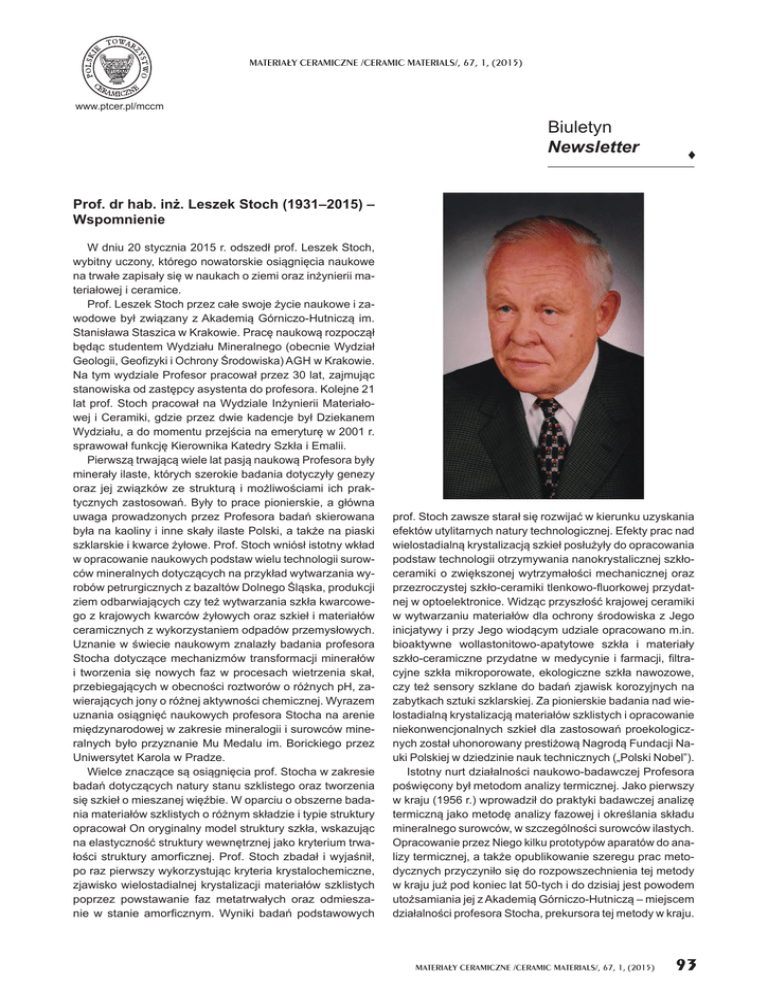 POLSKIE TOWARZYSTWO CERAMICZNE

MATERIAŁY CERAMICZNE /CERAMIC MATERIALS/, 67, 1, (2015)

www.ptcer.pl/mccm

Biuletyn
Newsletter

Prof. dr hab. inż. Leszek Stoch (1931–2015) – Wspomnienie

W dniu 20 stycznia 2015 r. odszedł prof. Leszek Stoch, wybitny uczony, którego nowatorskie osiągnięcia naukowe na trwałe zapisały się w naukach o ziemi oraz inżynierii materiałowej i ceramice.

Prof. Leszek Stoch przez całe swoje życie naukowe i zawodowe był związany z Akademią Górniczo-Hutniczą im. Stanisława Staszica w Krakowie. Pracę naukową rozpoczął będąc studentem Wydziału Mineralnego (obecnie Wydział Geologii, Geofizyki i Ochrony Środowiska) AGH w Krakowie. Na tym wydziale Profesor pracował przez 30 lat, zajmując stanowiska od zastępcy asystenta do profesora. Kolejne 21 lat prof. Stoch pracował na Wydziale Inżynierii Materiałowej i Ceramiki, gdzie przez dwie kadencje był Dziekanem Wydziału, a do momentu przejścia na emeryturę w 2001 r. sprawował funkcję Kierownika Katedry Szkła i Emalii.

Pierwszą trwającą wiele lat pasją naukową Profesora były minerały ilaste, których szerokie badania dotyczyły genezy oraz jej związków ze strukturą i możliwościami ich praktycznych zastosowań. Były to prace pionierskie, a główna uwaga prowadzonych przez Profesora badań skierowana była na kaoliny i inne skały ilaste Polski, a także na piaski szklarskie i kwarce żyłowe. Prof. Stoch wniósł istotny wkład w opracowanie naukowych podstaw wielu technologii surowców mineralnych dotyczących na przykład wytwarzania wyrobów petrurgicznych z bazaltów Dolnego Śląska, produkcji ziem odbarwiających czy też wytwarzania szkła kwarcowego z krajowych kwarców żyłowych oraz szkieł i materiałów ceramicznych z wykorzystaniem odpadów przemysłowych. Uznanie w świecie naukowym znalazły badania profesora Stocha dotyczące mechanizmów transformacji minerałów i tworzenia się nowych faz w procesach wietrzenia skał, przebiegających w obecności roztworów o różnych pH, zawierających jony o różnej aktywności chemicznej. Wyrazem uznania osiągnięć naukowych profesora Stocha na arenie międzynarodowej w zakresie mineralogii i surowców mineralnych było przyznanie Mu Medalu im. Borickiego przez Uniwersytet Karola w Pradze.

Wielce znaczące są osiągnięcia prof. Stocha w zakresie badań dotyczących natury stanu szklistego oraz tworzenia się szkieł o mieszanej więźbie. W oparciu o obszerne badania materiałów szklistych o różnym składzie i typie struktury opracował On oryginalny model struktury szkła, wskazując na elastyczność struktury wewnętrznej jako kryterium trwałości struktury amorficznej. Prof. Stoch zbadał i wyjaśnił, po raz pierwszy wykorzystując kryteria krystalochemiczne, zjawisko wielostadialnej krystalizacji materiałów szklistych poprzez powstawanie faz metatrwałych oraz odmieszanie w stanie amorficznym. Wyniki badań podstawowych prof. Stoch zawsze starał się rozwijać w kierunku uzyskania efektów utylitarnych natury technologicznej. Efekty prac nad wielostadialną krystalizacją szkieł posłużyły do opracowania podstaw technologii otrzymywania nanokrystalicznej szkło-ceramiki o zwiększonej wytrzymałości mechanicznej oraz przezroczystej szkło-ceramiki tlenkowo-fluorkowej przydatnej w optoelektronice. Widząc przyszłość krajowej ceramiki w wytwarzaniu materiałów dla ochrony środowiska z Jego inicjatywy i przy Jego wiodącym udziale opracowano m.in. bioaktywne wollastonitowo-apatytowe szkła i materiały szkło-ceramiczne przydatne w medycynie i farmacji, filtracyjne szkła mikroporowate, ekologiczne szkła nawozowe, czy też sensory szklane do badań zjawisk korozyjnych na zabytkach sztuki szklarskiej. Za pionierskie badania nad wielostadialną krystalizacją materiałów szklistych i opracowanie niekonwencjonalnych szkieł dla zastosowań proekologicznych został uhonorowany prestiżową Nagrodą Fundacji Nauki Polskiej w dziedzinie nauk technicznych („Polski Nobel").

Istotny nurt działalności naukowo-badawczej Profesora poświęcony był metodom analizy termicznej. Jako pierwszy w kraju (1956 r.) wprowadził do praktyki badawczej analizę termiczną jako metodę analizy fazowej i określania składu mineralnego surowców, w szczególności surowców ilastych. Opracowanie przez Niego kilku prototypów aparatów do analizy termicznej, a także opublikowanie szeregu prac metodycznych przyczyniło się do rozpowszechnienia tej metody w kraju już pod koniec lat 50-tych i do dzisiaj jest powodem utożsamiania jej z Akademią Górniczo-Hutniczą – miejscem działalności profesora Stocha, prekursora tej metody w kraju.

MATERIAŁY CERAMICZNE /CERAMIC MATERIALS/, 67, 1, (2015) 93